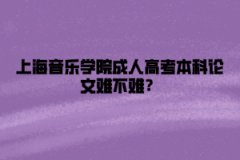 上海音乐学院成人高考本科论文难不难？